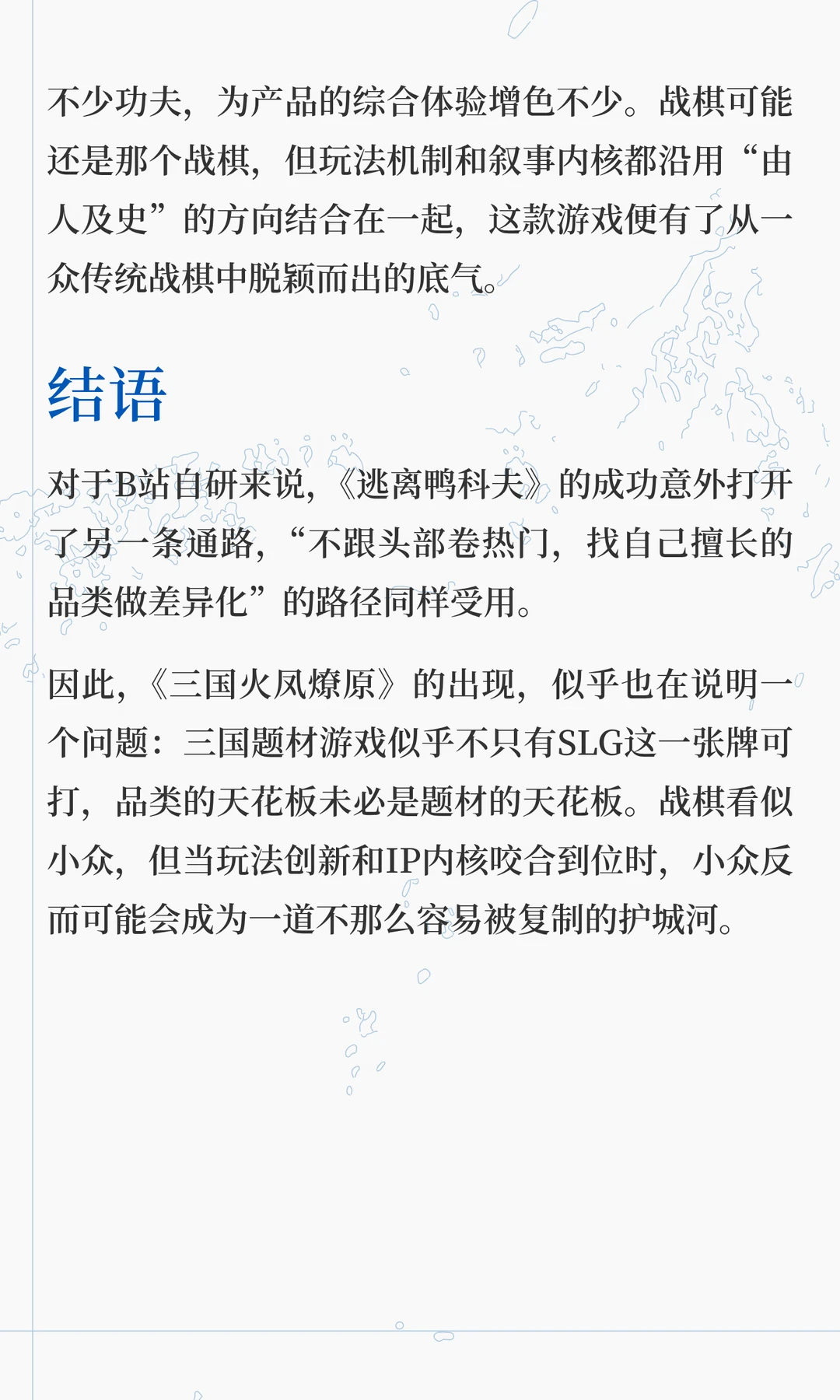 不少功夫，为产品的综合体验增色不少。战棋可能还是那个战棋，但玩法机制和叙事内核都沿用“由人及史”的方向结合在一起，这款游戏便有了从一众传统战棋中脱颖而出的底气。

结语

对于B站自研来说，《逃离鸭科夫》的成功意外打开了另一条通路，“不跟头部卷热门，找自己擅长的品类做差异化”的路径同样受用。

因此，《三国火凤燎原》的出现，似乎也在说明一个问题：三国题材游戏似乎不只有SLG这一张牌可打，品类的天花板未必是题材的天花板。战棋看似小众，但当玩法创新和IP内核咬合到位时，小众反而可能会成为一道不那么容易被复制的护城河。